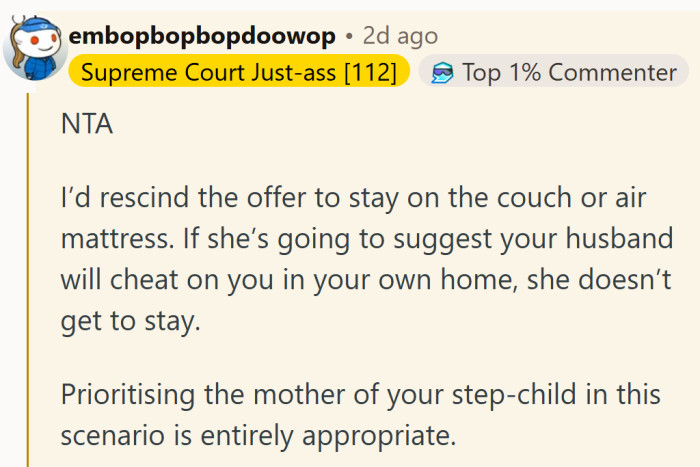 embopbopbopdoowop • 2d ago
Supreme Court Just-ass [112] Top 1% Commenter

NTA

I'd rescind the offer to stay on the couch or air mattress. If she's going to suggest your husband will cheat on you in your own home, she doesn't get to stay.

Prioritising the mother of your step-child in this scenario is entirely appropriate.